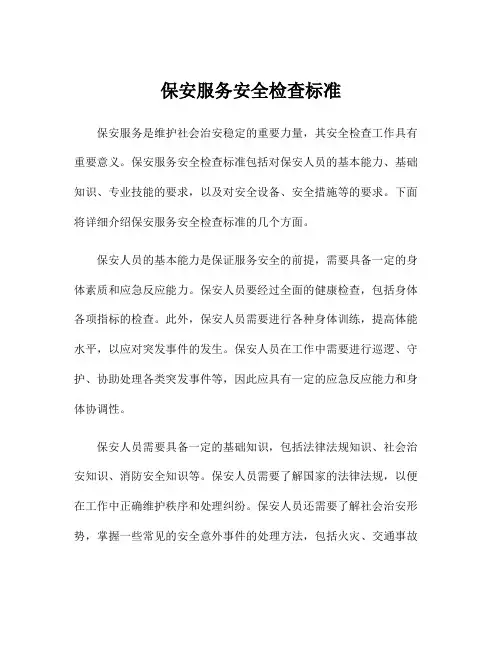 保安服务安全检查标准

保安服务是维护社会治安稳定的重要力量，其安全检查工作具有重要意义。保安服务安全检查标准包括对保安人员的基本能力、基础知识、专业技能的要求，以及对安全设备、安全措施等的要求。下面将详细介绍保安服务安全检查标准的几个方面。

保安人员的基本能力是保证服务安全的前提，需要具备一定的身体素质和应急反应能力。保安人员要经过全面的健康检查，包括身体各项指标的检查。此外，保安人员需要进行各种身体训练，提高体能水平，以应对突发事件的发生。保安人员在工作中需要进行巡逻、守护、协助处理各类突发事件等，因此应具有一定的应急反应能力和身体协调性。

保安人员需要具备一定的基础知识，包括法律法规知识、社会治安知识、消防安全知识等。保安人员需要了解国家的法律法规，以便在工作中正确维护秩序和处理纠纷。保安人员还需要了解社会治安形势，掌握一些常见的安全意外事件的处理方法，包括火灾、交通事故